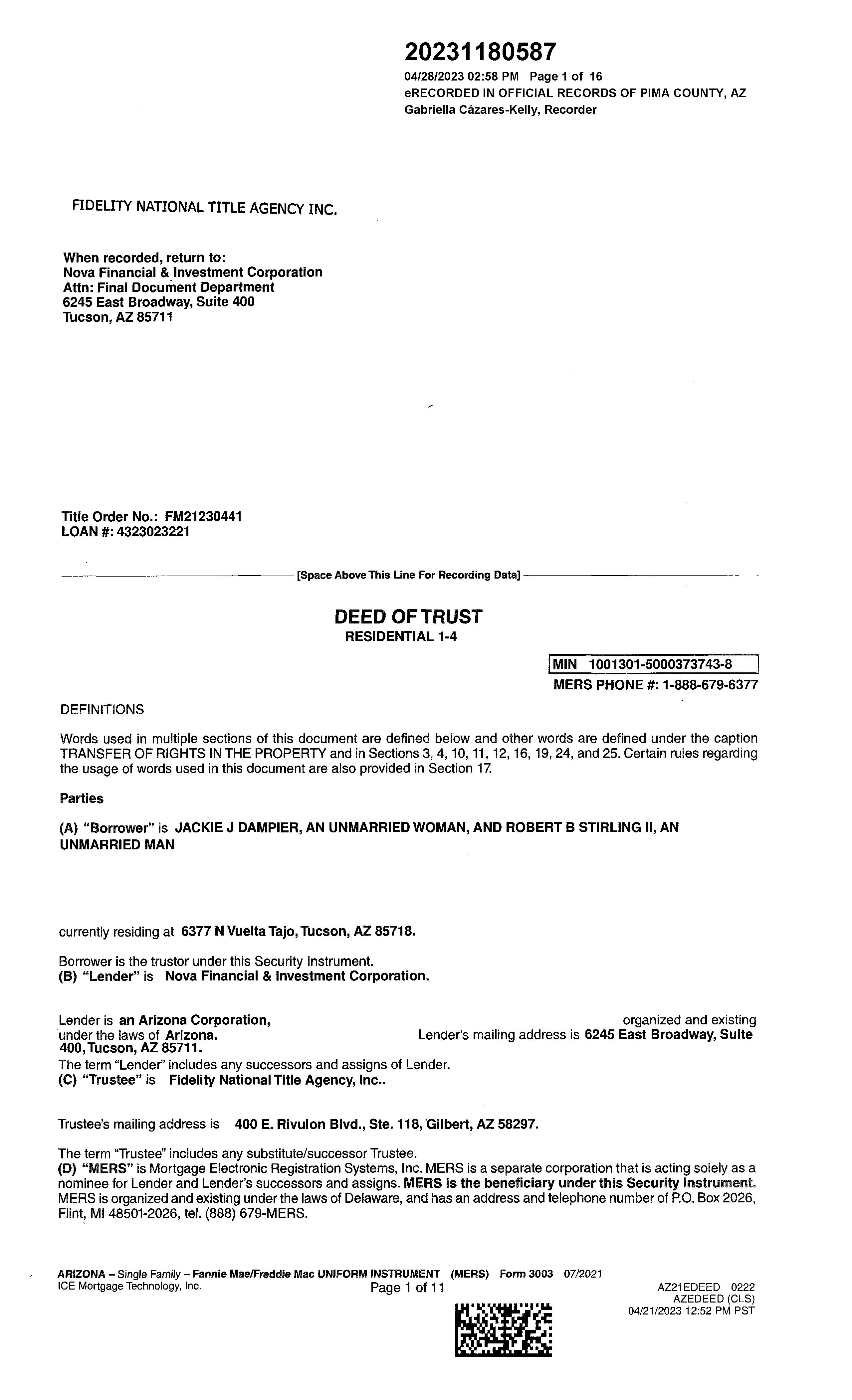 20231180587
04/28/2023 02:58 PM Page 1 of 16
eRECORDED IN OFFICIAL RECORDS OF PIMA COUNTY, AZ
Gabriella Cázares-Kelly, Recorder

FIDELITY NATIONAL TITLE AGENCY INC.

When recorded, return to:
Nova Financial & Investment Corporation
Attn: Final Document Department
6245 East Broadway, Suite 400
Tucson, AZ 85711

Title Order No.: FM21230441
LOAN #: 4323023221

[Space Above This Line For Recording Data]

DEED OF TRUST
RESIDENTIAL 1-4

MIN 1001301-5000373743-8
MERS PHONE #: 1-888-679-6377

DEFINITIONS

Words used in multiple sections of this document are defined below and other words are defined under the caption TRANSFER OF RIGHTS IN THE PROPERTY and in Sections 3, 4, 10, 11, 12, 16, 19, 24, and 25. Certain rules regarding the usage of words used in this document are also provided in Section 17.

Parties

(A) "Borrower" is JACKIE J DAMPIER, AN UNMARRIED WOMAN, AND ROBERT B STIRLING II, AN UNMARRIED MAN

currently residing at 6377 N Vuelta Tajo, Tucson, AZ 85718.

Borrower is the trustor under this Security Instrument.
(B) "Lender" is Nova Financial & Investment Corporation.

Lender is an Arizona Corporation, organized and existing under the laws of Arizona. Lender's mailing address is 6245 East Broadway, Suite 400, Tucson, AZ 85711.
The term "Lender" includes any successors and assigns of Lender.
(C) "Trustee" is Fidelity National Title Agency, Inc..

Trustee's mailing address is 400 E. Rivulon Blvd., Ste. 118, Gilbert, AZ 58297.

The term "Trustee" includes any substitute/successor Trustee.
(D) "MERS" is Mortgage Electronic Registration Systems, Inc. MERS is a separate corporation that is acting solely as a nominee for Lender and Lender's successors and assigns. MERS is the beneficiary under this Security Instrument. MERS is organized and existing under the laws of Delaware, and has an address and telephone number of P.O. Box 2026, Flint, MI 48501-2026, tel. (888) 679-MERS.

ARIZONA – Single Family – Fannie Mae/Freddie Mac UNIFORM INSTRUMENT (MERS) Form 3003 07/2021
ICE Mortgage Technology, Inc. Page 1 of 11
AZ21EDEED 0222
AZEDEED (CLS)
04/21/2023 12:52 PM PST